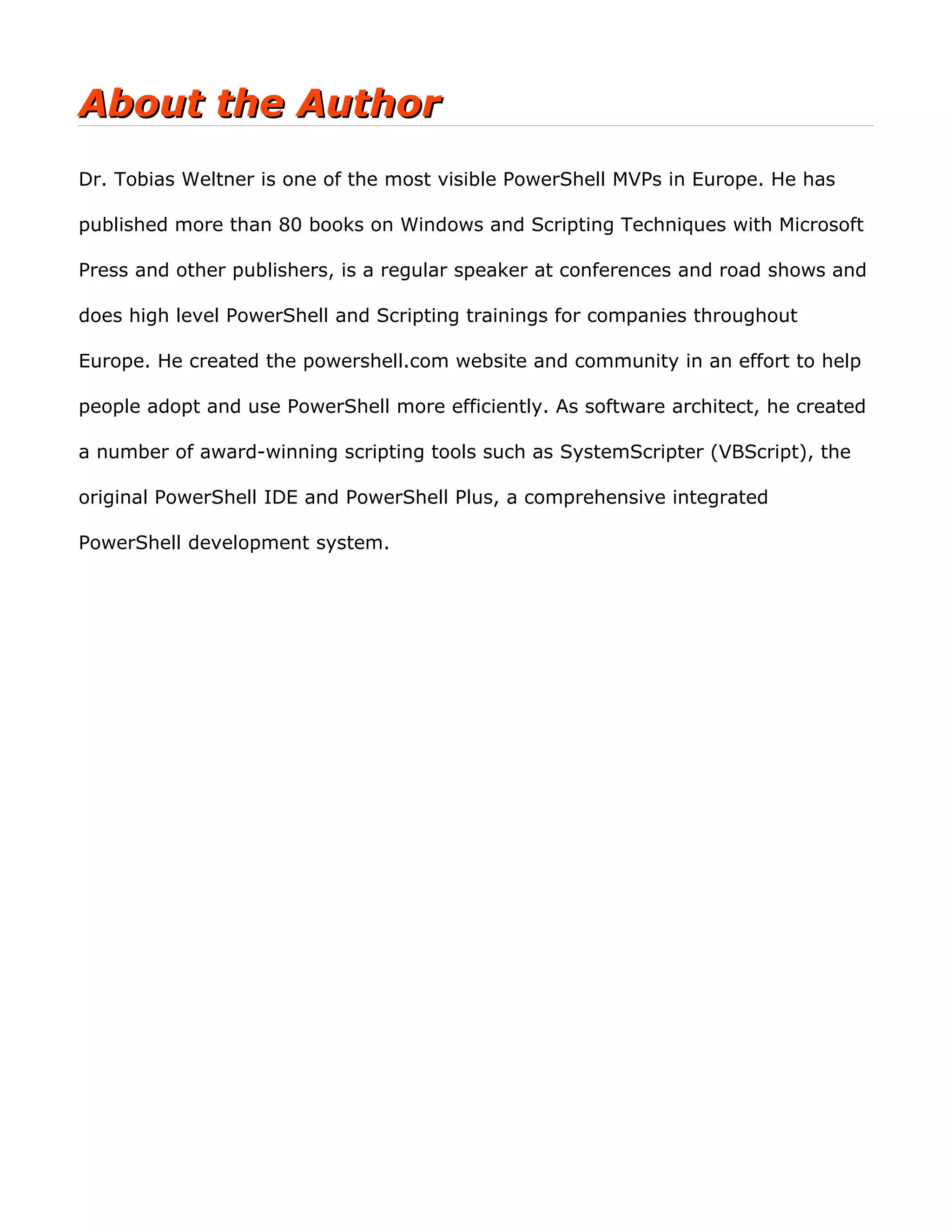 About the Author

Dr. Tobias Weltner is one of the most visible PowerShell MVPs in Europe. He has published more than 80 books on Windows and Scripting Techniques with Microsoft Press and other publishers, is a regular speaker at conferences and road shows and does high level PowerShell and Scripting trainings for companies throughout Europe. He created the powershell.com website and community in an effort to help people adopt and use PowerShell more efficiently. As software architect, he created a number of award-winning scripting tools such as SystemScripter (VBScript), the original PowerShell IDE and PowerShell Plus, a comprehensive integrated PowerShell development system.